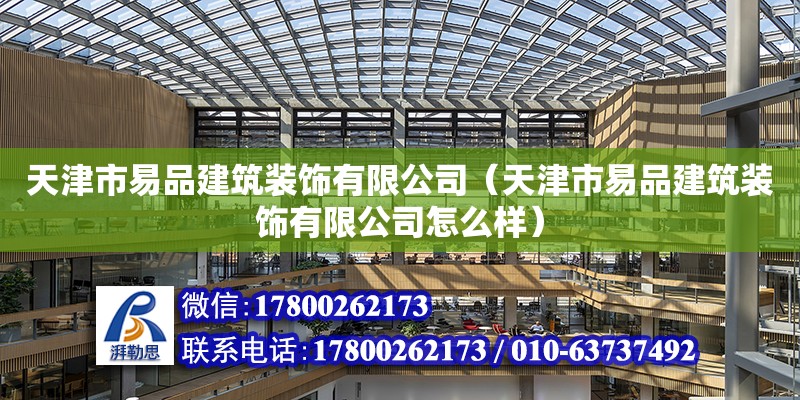 天津市易品建筑装饰有限公司（天津市易品建筑装饰有限公司怎么样）

湃勒思

微信：17800262173

联系电话：17800262173 / 010-63737492